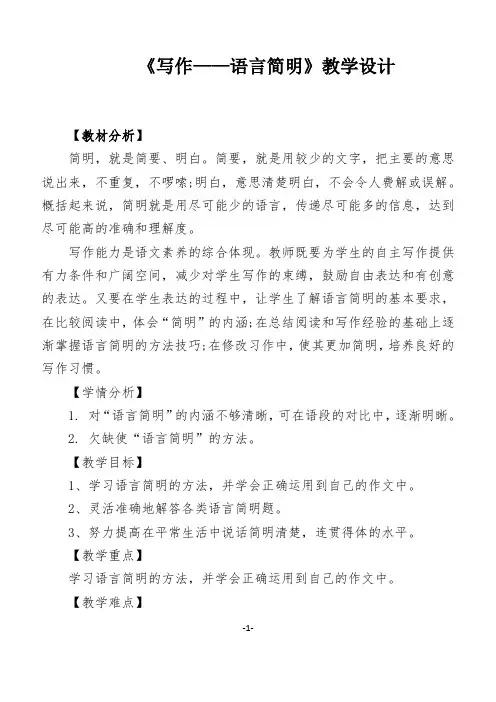 《写作——语言简明》教学设计

【教材分析】

简明，就是简要、明白。简要，就是用较少的文字，把主要的意思说出来，不重复，不啰嗦;明白，意思清楚明白，不会令人费解或误解。概括起来说，简明就是用尽可能少的语言，传递尽可能多的信息，达到尽可能高的准确和理解度。

写作能力是语文素养的综合体现。教师既要为学生的自主写作提供有力条件和广阔空间，减少对学生写作的束缚，鼓励自由表达和有创意的表达。又要在学生表达的过程中，让学生了解语言简明的基本要求，在比较阅读中，体会“简明”的内涵;在总结阅读和写作经验的基础上逐渐掌握语言简明的方法技巧;在修改习作中，使其更加简明，培养良好的写作习惯。

【学情分析】

1. 对“语言简明”的内涵不够清晰，可在语段的对比中，逐渐明晰。

2. 欠缺使“语言简明”的方法。

【教学目标】

1、学习语言简明的方法，并学会正确运用到自己的作文中。

2、灵活准确地解答各类语言简明题。

3、努力提高在平常生活中说话简明清楚，连贯得体的水平。

【教学重点】

学习语言简明的方法，并学会正确运用到自己的作文中。

【教学难点】

-1-